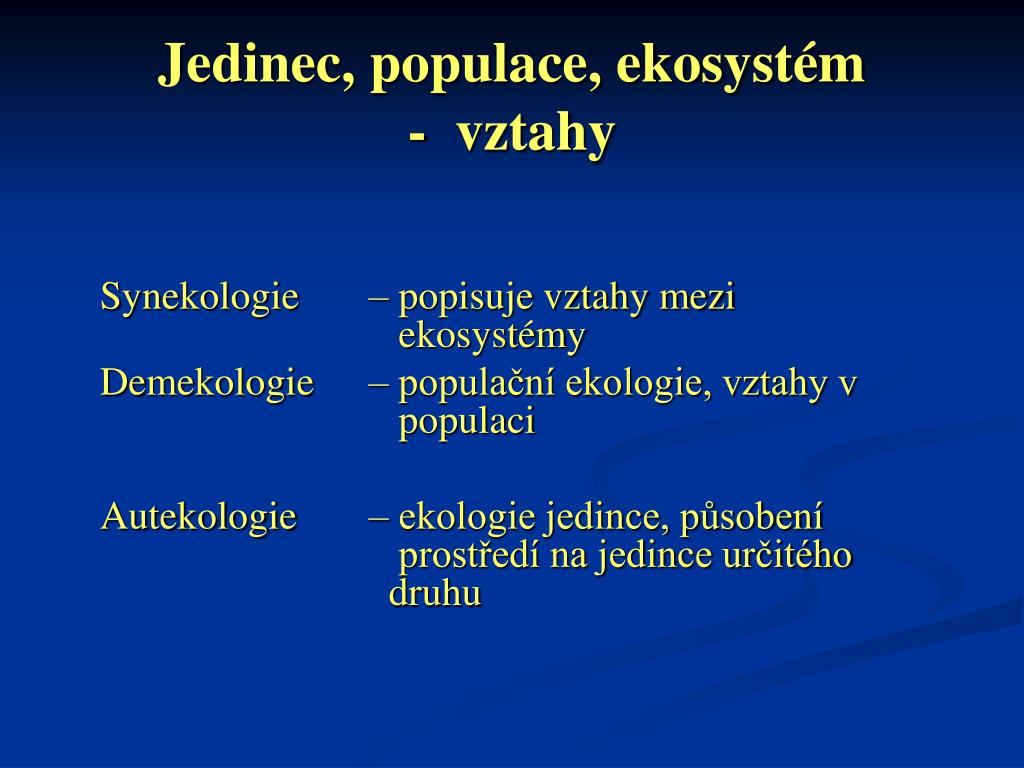 Jedinec, populace, ekosystém - vztahy

Synekologie – popisuje vztahy mezi ekosystémy

Demekologie – populační ekologie, vztahy v populaci

Autekologie – ekologie jedince, působení prostředí na jedince určitého druhu